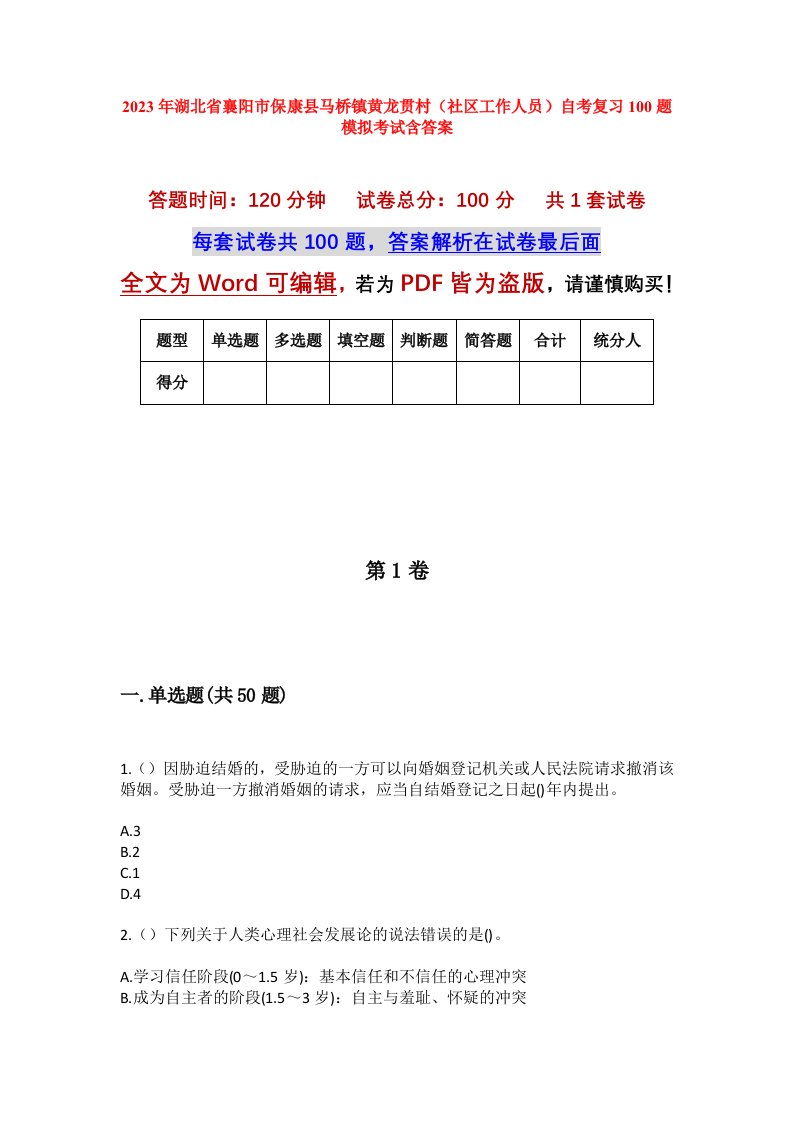 2023年湖北省襄阳市保康县马桥镇黄龙贯村（社区工作人员）自考复习100题模拟考试含答案

答题时间：120分钟　试卷总分：100分　共1套试卷

每套试卷共100题，答案解析在试卷最后面

全文为Word可编辑，若为PDF皆为盗版，请谨慎购买！

| 题型 | 单选题 | 多选题 | 填空题 | 判断题 | 简答题 | 合计 | 统分人 |
|---|---|---|---|---|---|---|---|
| 得分 | | | | | | | |

第1卷

一.单选题(共50题)

1.()因胁迫结婚的，受胁迫的一方可以向婚姻登记机关或人民法院请求撤消该婚姻。受胁迫一方撤消婚姻的请求，应当自结婚登记之日起()年内提出。

A.3
B.2
C.1
D.4

2.()下列关于人类心理社会发展论的说法错误的是()。

A.学习信任阶段(0～1.5岁)：基本信任和不信任的心理冲突
B.成为自主者的阶段(1.5～3岁)：自主与羞耻、怀疑的冲突